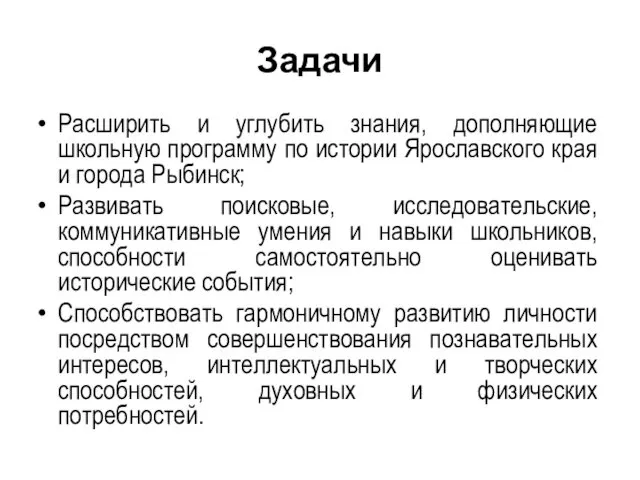 Задачи

• Расширить и углубить знания, дополняющие школьную программу по истории Ярославского края и города Рыбинск;

• Развивать поисковые, исследовательские, коммуникативные умения и навыки школьников, способности самостоятельно оценивать исторические события;

• Способствовать гармоничному развитию личности посредством совершенствования познавательных интересов, интеллектуальных и творческих способностей, духовных и физических потребностей.